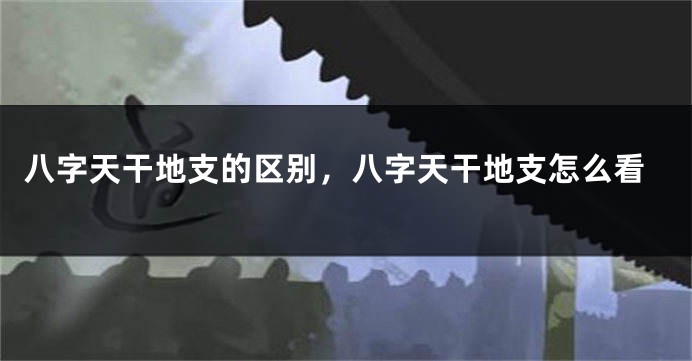 八字天干地支的区别，八字天干地支怎么看